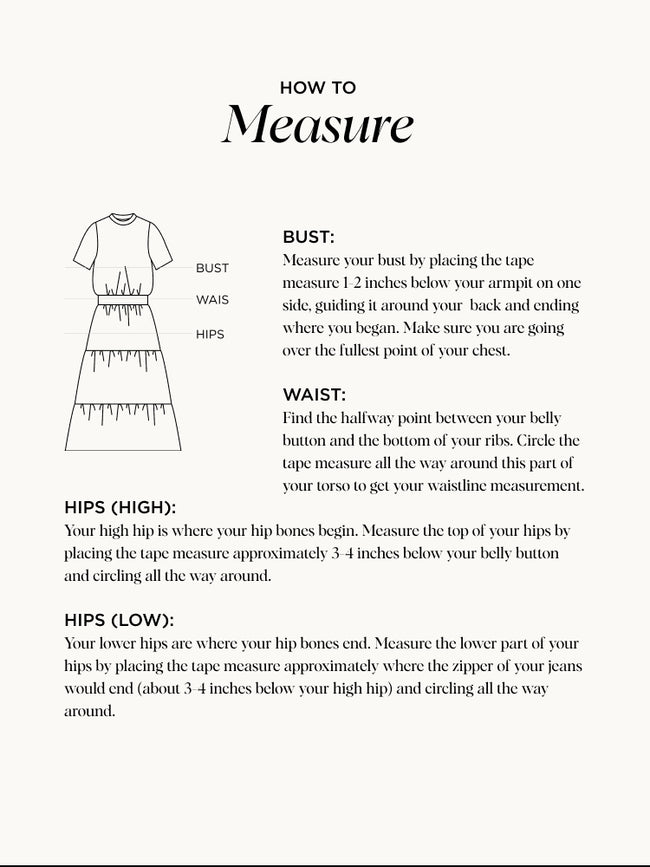 HOW TO
Measure

BUST
WAIS
HIPS

BUST:
Measure your bust by placing the tape measure 1-2 inches below your armpit on one side, guiding it around your back and ending where you began. Make sure you are going over the fullest point of your chest.

WAIST:
Find the halfway point between your belly button and the bottom of your ribs. Circle the tape measure all the way around this part of your torso to get your waistline measurement.

HIPS (HIGH):
Your high hip is where your hip bones begin. Measure the top of your hips by placing the tape measure approximately 3-4 inches below your belly button and circling all the way around.

HIPS (LOW):
Your lower hips are where your hip bones end. Measure the lower part of your hips by placing the tape measure approximately where the zipper of your jeans would end (about 3-4 inches below your high hip) and circling all the way around.